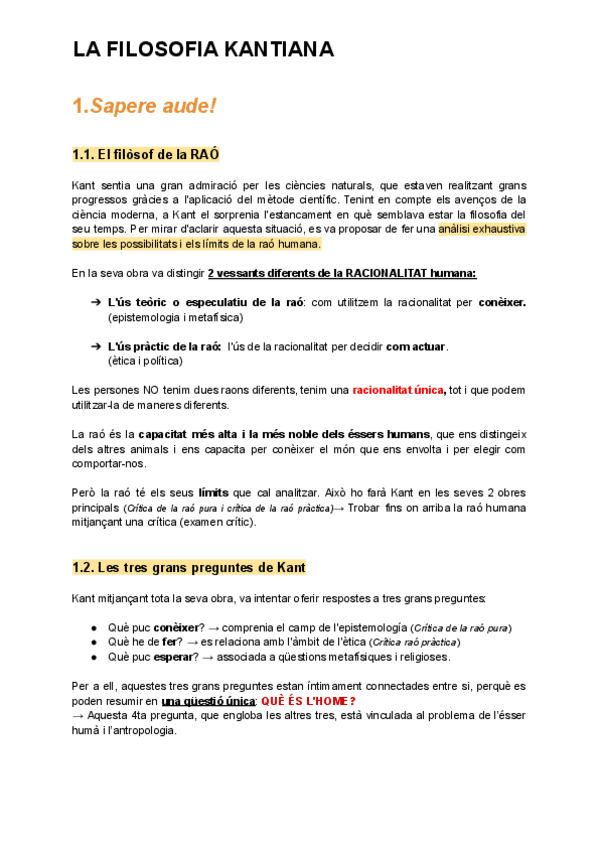 LA FILOSOFIA KANTIANA

1.Sapere aude!

1.1. El filòsof de la RAÓ

Kant sentia una gran admiració per les ciències naturals, que estaven realitzant grans progressos gràcies a l'aplicació del mètode científic. Tenint en compte els avenços de la ciència moderna, a Kant el sorprenia l'estancament en què semblava estar la filosofia del seu temps. Per mirar d'aclarir aquesta situació, es va proposar de fer una anàlisi exhaustiva sobre les possibilitats i els límits de la raó humana.

En la seva obra va distingir 2 vessants diferents de la RACIONALITAT humana:

➔ L'ús teòric o especulatiu de la raó: com utilitzem la racionalitat per conèixer. (epistemologia i metafísica)

➔ L'ús pràctic de la raó: l'ús de la racionalitat per decidir com actuar. (ètica i política)

Les persones NO tenim dues raons diferents, tenim una racionalitat única, tot i que podem utilitzar-la de maneres diferents.

La raó és la capacitat més alta i la més noble dels éssers humans, que ens distingeix dels altres animals i ens capacita per conèixer el món que ens envolta i per elegir com comportar-nos.

Però la raó té els seus límits que cal analitzar. Això ho farà Kant en les seves 2 obres principals (Crítica de la raó pura i crítica de la raó pràctica)→ Trobar fins on arriba la raó humana mitjançant una crítica (examen crític).

1.2. Les tres grans preguntes de Kant

Kant mitjançant tota la seva obra, va intentar oferir respostes a tres grans preguntes:

● Què puc conèixer? → comprenia el camp de l'epistemología (Crítica de la raó pura)
● Què he de fer? → es relaciona amb l'àmbit de l'ètica (Crítica raó pràctica)
● Què puc esperar? → associada a qüestions metafísiques i religioses.

Per a ell, aquestes tres grans preguntes estan íntimament connectades entre si, perquè es poden resumir en una qüestió única: QUÈ ÉS L'HOME?
→ Aquesta 4ta pregunta, que engloba les altres tres, està vinculada al problema de l'ésser humà i l'antropologia.